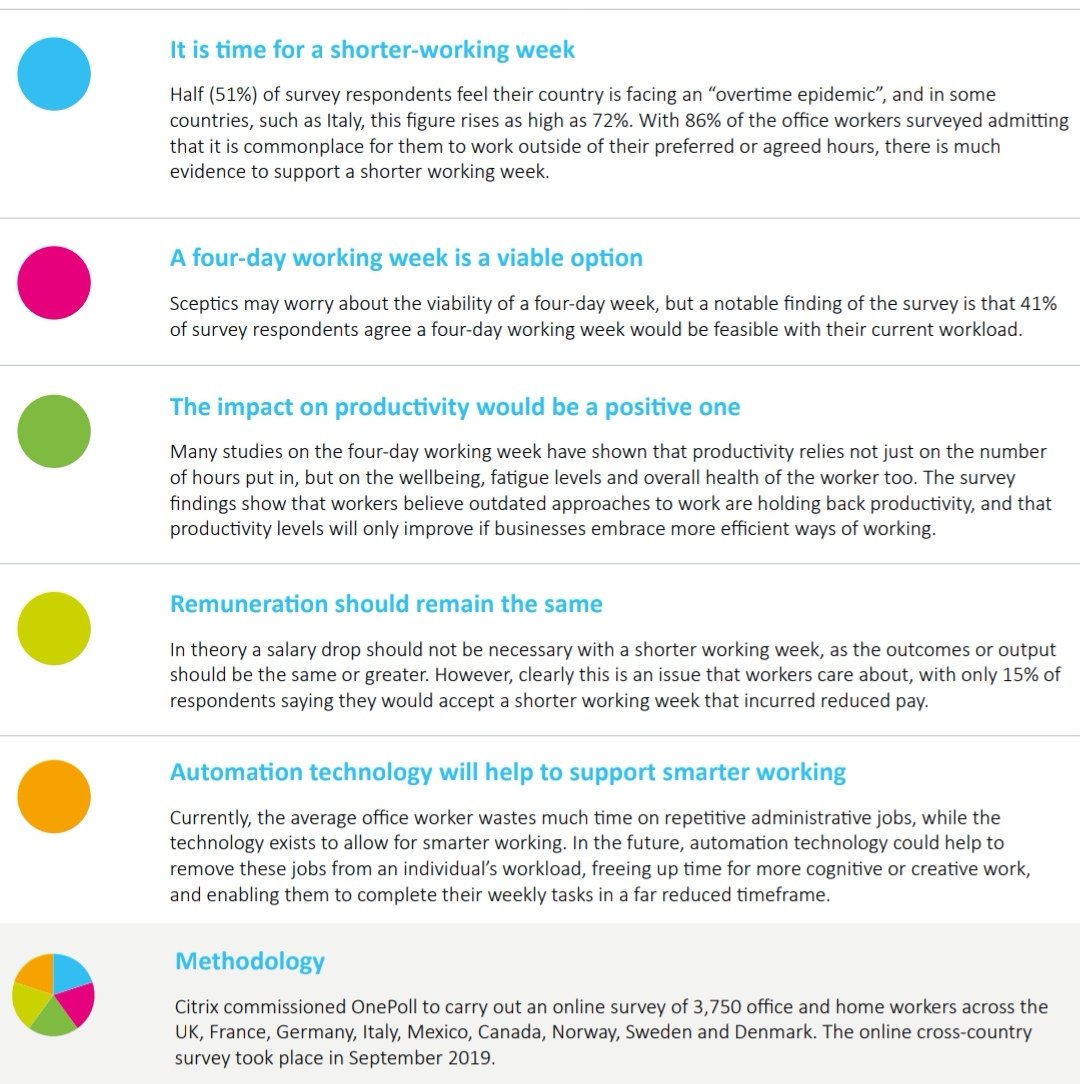 It is time for a shorter-working week

Half (51%) of survey respondents feel their country is facing an “overtime epidemic”, and in some countries, such as Italy, this figure rises as high as 72%. With 86% of the office workers surveyed admitting that it is commonplace for them to work outside of their preferred or agreed hours, there is much evidence to support a shorter working week.

A four-day working week is a viable option

Sceptics may worry about the viability of a four-day week, but a notable finding of the survey is that 41% of survey respondents agree a four-day working week would be feasible with their current workload.

The impact on productivity would be a positive one

Many studies on the four-day working week have shown that productivity relies not just on the number of hours put in, but on the wellbeing, fatigue levels and overall health of the worker too. The survey findings show that workers believe outdated approaches to work are holding back productivity, and that productivity levels will only improve if businesses embrace more efficient ways of working.

Remuneration should remain the same

In theory a salary drop should not be necessary with a shorter working week, as the outcomes or output should be the same or greater. However, clearly this is an issue that workers care about, with only 15% of respondents saying they would accept a shorter working week that incurred reduced pay.

Automation technology will help to support smarter working

Currently, the average office worker wastes much time on repetitive administrative jobs, while the technology exists to allow for smarter working. In the future, automation technology could help to remove these jobs from an individual’s workload, freeing up time for more cognitive or creative work, and enabling them to complete their weekly tasks in a far reduced timeframe.

Methodology

Citrix commissioned OnePoll to carry out an online survey of 3,750 office and home workers across the UK, France, Germany, Italy, Mexico, Canada, Norway, Sweden and Denmark. The online cross-country survey took place in September 2019.